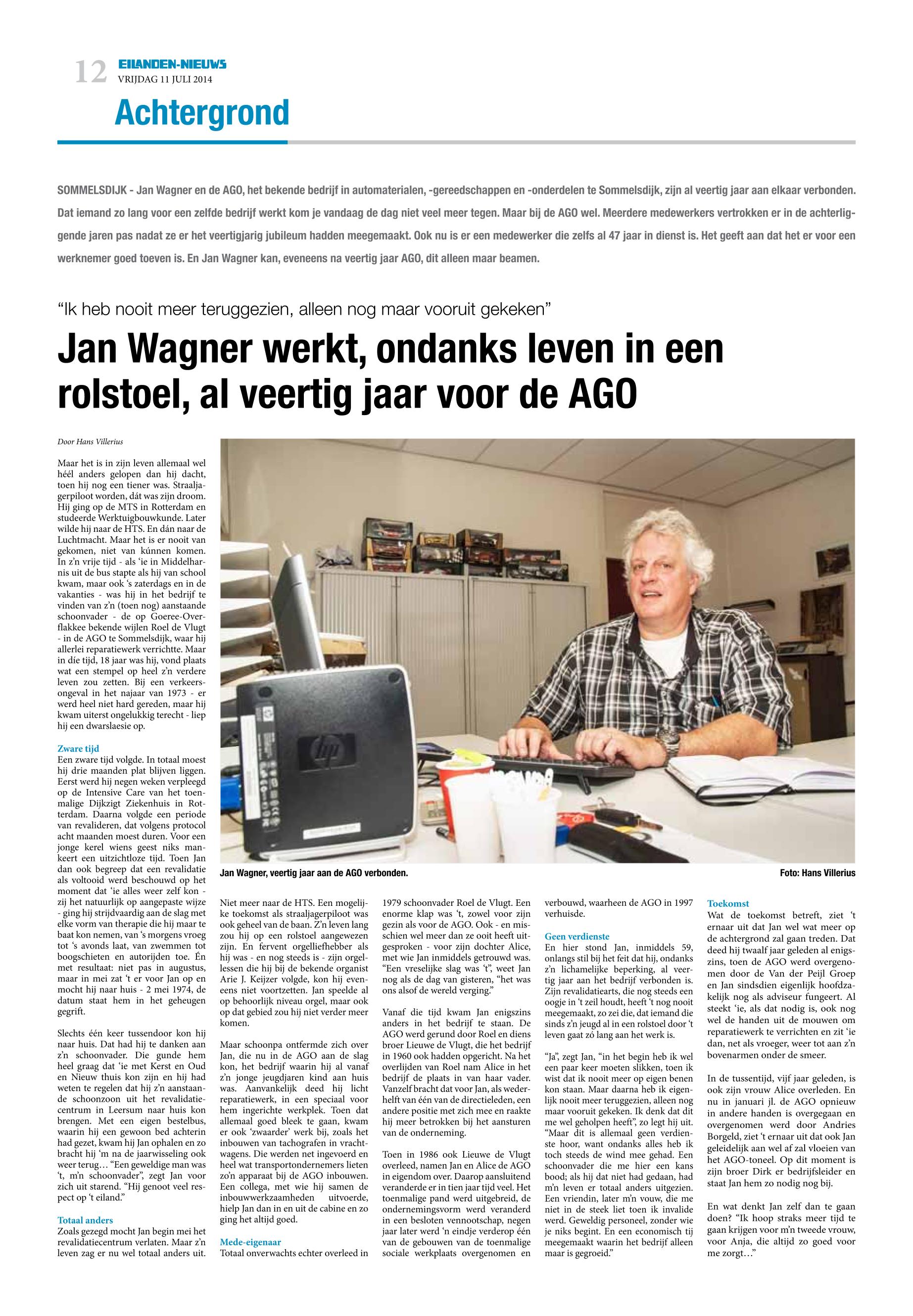 12 EILANDEN-NIEUWS
VRIJDAG 11 JULI 2014

Achtergrond

SOMMELSDIJK - Jan Wagner en de AGO, het bekende bedrijf in automaterialen, -gereedschappen en -onderdelen te Sommelsdijk, zijn al veertig jaar aan elkaar verbonden. Dat iemand zo lang voor een zelfde bedrijf werkt kom je vandaag de dag niet veel meer tegen. Maar bij de AGO wel. Meerdere medewerkers vertrokken er in de achterliggende jaren pas nadat ze er het veertigjarig jubileum hadden meegemaakt. Ook nu is er een medewerker die zelfs al 47 jaar in dienst is. Het geeft aan dat het er voor een werknemer goed toeven is. En Jan Wagner kan, eveneens na veertig jaar AGO, dit alleen maar beamen.

“Ik heb nooit meer teruggezien, alleen nog maar vooruit gekeken”

Jan Wagner werkt, ondanks leven in een rolstoel, al veertig jaar voor de AGO

Door Hans Villerius

Maar het is in zijn leven allemaal wel héél anders gelopen dan hij dacht, toen hij nog een tiener was. Straaljagerpiloot worden, dát was zijn droom. Hij ging op de MTS in Rotterdam en studeerde Werktuigbouwkunde. Later wilde hij naar de HTS. En dán naar de Luchtmacht. Maar het is er nooit van gekomen, niet van kúnnen komen. In z’n vrije tijd - als ‘ie in Middelharnis uit de bus stapte als hij van school kwam, maar ook ‘s zaterdags en in de vakanties - was hij in het bedrijf te vinden van z’n (toen nog) aanstaande schoonvader - de op Goeree-Overflakkee bekende wijlen Roel de Vlugt - in de AGO te Sommelsdijk, waar hij allerlei reparatiewerk verrichtte. Maar in díe tijd, 18 jaar was hij, vond plaats wat een stempel op heel z’n verdere leven zou zetten. Bij een verkeersongeval in het najaar van 1973 - er werd heel niet hard gereden, maar hij kwam uiterst ongelukkig terecht - liep hij een dwarslaesie op.

Zware tijd
Een zware tijd volgde. In totaal moest hij drie maanden plat blijven liggen. Eerst werd hij negen weken verpleegd op de Intensive Care van het toenmalige Dijkzigt Ziekenhuis in Rotterdam. Daarna volgde een periode van revalideren, dat volgens protocol acht maanden moest duren. Voor een jonge kerel wiens geest niks mankeert een uitzichtloze tijd. Toen Jan dan ook begreep dat een revalidatie als voltooid werd beschouwd op het moment dat ‘ie alles weer zelf kon - zij het natuurlijk op aangepaste wijze - ging hij strijdvaardig aan de slag met elke vorm van therapie die hij maar te baat kon nemen, van ‘s morgens vroeg tot ‘s avonds laat, van zwemmen tot boogschieten en autorijden toe. Én met resultaat: niet pas in augustus, maar in mei zat ‘t er voor Jan op en mocht hij naar huis - 2 mei 1974, de datum staat hem in het geheugen gegrift.

Slechts één keer tussendoor kon hij naar huis. Dat had hij te danken aan z’n schoonvader. Die gunde hem heel graag dat ‘ie met Kerst en Oud en Nieuw thuis kon zijn en hij had weten te regelen dat hij z’n aanstaande schoonzoon uit het revalidatiecentrum in Leersum naar huis kon brengen. Met een eigen bestelbus, waarin hij een gewoon bed achterin had gezet, kwam hij Jan ophalen en zo bracht hij ‘m na de jaarwisseling ook weer terug… “Een geweldige man was ‘t, m’n schoonvader”, zegt Jan voor zich uit starend. “Hij genoot veel respect op ‘t eiland.”

Totaal anders
Zoals gezegd mocht Jan begin mei het revalidatiecentrum verlaten. Maar z’n leven zag er nu wel totaal anders uit. Niet meer naar de HTS. Een mogelijke toekomst als straaljagerpiloot was ook geheel van de baan. Z’n leven lang zou hij op een rolstoel aangewezen zijn. En fervent orgelliefhebber als hij was - en nog steeds is - zijn orgellessen die hij bij de bekende organist Arie J. Keijzer volgde, kon hij eveneens niet voortzetten. Jan speelde al op behoorlijk niveau orgel, maar ook op dat gebied zou hij niet verder meer komen.

Maar schoonpa ontfermde zich over Jan, die nu in de AGO aan de slag kon, het bedrijf waarin hij al vanaf z’n jonge jeugdjaren kind aan huis was. Aanvankelijk deed hij licht reparatiewerk, in een speciaal voor hem ingerichte werkplek. Toen dat allemaal goed bleek te gaan, kwam er ook ‘zwaarder’ werk bij, zoals het inbouwen van tachografen in vrachtwagens. Die werden net ingevoerd en heel wat transportondernemers lieten zo’n apparaat bij de AGO inbouwen. Een collega, met wie hij samen de inbouwwerkzaamheden uitvoerde, hielp Jan dan in en uit de cabine en zo ging het altijd goed.

Mede-eigenaar
Totaal onverwachts echter overleed in 1979 schoonvader Roel de Vlugt. Een enorme klap was ‘t, zowel voor zijn gezin als voor de AGO. Ook - en misschien wel meer dan ze ooit heeft uitgesproken - voor zijn dochter Alice, met wie Jan inmiddels getrouwd was. “Een vreselijke slag was ‘t”, weet Jan nog als de dag van gisteren, “het was ons alsof de wereld verging.”

Vanaf die tijd kwam Jan enigszins anders in het bedrijf te staan. De AGO werd gerund door Roel en diens broer Lieuwe de Vlugt, die het bedrijf in 1960 ook hadden opgericht. Na het overlijden van Roel nam Alice in het bedrijf de plaats in van haar vader. Vanzelf bracht dat voor Jan, als wederhelft van één van de directieleden, een andere positie met zich mee en raakte hij meer betrokken bij het aansturen van de onderneming.

Toen in 1986 ook Lieuwe de Vlugt overleed, namen Jan en Alice de AGO in eigendom over. Daarop aansluitend veranderde er in tien jaar tijd veel. Het toenmalige pand werd uitgebreid, de ondernemingsvorm werd veranderd in een besloten vennootschap, negen jaar later werd ‘n eindje verderop één van de gebouwen van de toenmalige sociale werkplaats overgenomen en verbouwd, waarheen de AGO in 1997 verhuisde.

Geen verdienste
En hier stond Jan, inmiddels 59, onlangs stil bij het feit dat hij, ondanks z’n lichamelijke beperking, al veertig jaar aan het bedrijf verbonden is. Zijn revalidatiearts, die nog steeds een oogje in ‘t zeil houdt, heeft ‘t nog nooit meegemaakt, zo zei die, dat iemand die sinds z’n jeugd al in een rolstoel door ‘t leven gaat zó lang aan het werk is.

“Ja”, zegt Jan, “in het begin heb ik wel een paar keer moeten slikken, toen ik wist dat ik nooit meer op eigen benen kon staan. Maar daarna heb ik eigenlijk nooit meer teruggezien, alleen nog maar vooruit gekeken. Ik denk dat dit me wel geholpen heeft”, zo legt hij uit. “Maar dit is allemaal geen verdienste hoor, want ondanks alles heb ik toch steeds de wind mee gehad. Een schoonvader die me hier een kans bood; als hij dat niet had gedaan, had m’n leven er totaal anders uitgezien. Een vriendin, later m’n vouw, die me niet in de steek liet toen ik invalide werd. Geweldig personeel, zonder wie je niks begint. En een economisch tij meegemaakt waarin het bedrijf alleen maar is gegroeid.”

Toekomst
Wat de toekomst betreft, ziet ‘t ernaar uit dat Jan wel wat meer op de achtergrond zal gaan treden. Dat deed hij twaalf jaar geleden al enigszins, toen de AGO werd overgenomen door de Van der Peijl Groep en Jan sindsdien eigenlijk hoofdzakelijk nog als adviseur fungeert. Al steekt ‘ie, als dat nodig is, ook nog wel de handen uit de mouwen om reparatiewerk te verrichten en zit ‘ie dan, net als vroeger, weer tot aan z’n bovenarmen onder de smeer.

In de tussentijd, vijf jaar geleden, is ook zijn vrouw Alice overleden. En nu in januari jl. de AGO opnieuw in andere handen is overgegaan en overgenomen werd door Andries Borgeld, ziet ‘t ernaar uit dat ook Jan geleidelijk aan wel af zal vloeien van het AGO-toneel. Op dit moment is zijn broer Dirk er bedrijfsleider en staat Jan hem zo nodig nog bij.

En wat denkt Jan zelf dan te gaan doen? “Ik hoop straks meer tijd te gaan krijgen voor m’n tweede vrouw, voor Anja, die altijd zo goed voor me zorgt…”

Jan Wagner, veertig jaar aan de AGO verbonden.
Foto: Hans Villerius